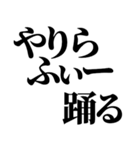 やりら
ふぃー
踊る